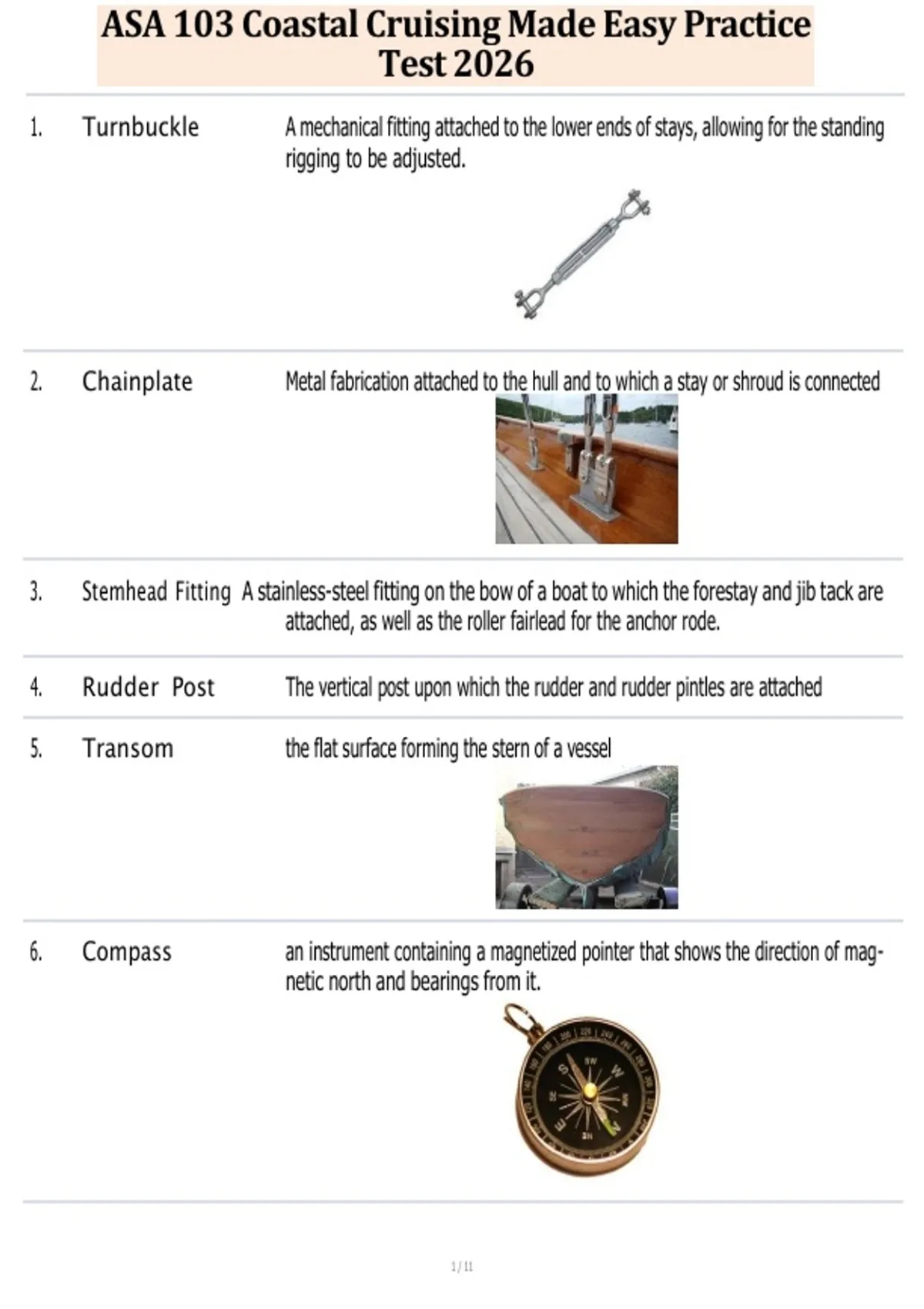 ASA 103 Coastal Cruising Made Easy Practice Test 2026

1. Turnbuckle A mechanical fitting attached to the lower ends of stays, allowing for the standing rigging to be adjusted.

2. Chainplate Metal fabrication attached to the hull and to which a stay or shroud is connected

3. Stemhead Fitting A stainless-steel fitting on the bow of a boat to which the forestay and jib tack are attached, as well as the roller fairlead for the anchor rode.

4. Rudder Post The vertical post upon which the rudder and rudder pintles are attached

5. Transom the flat surface forming the stern of a vessel

6. Compass an instrument containing a magnetized pointer that shows the direction of magnetic north and bearings from it.

1 / 11